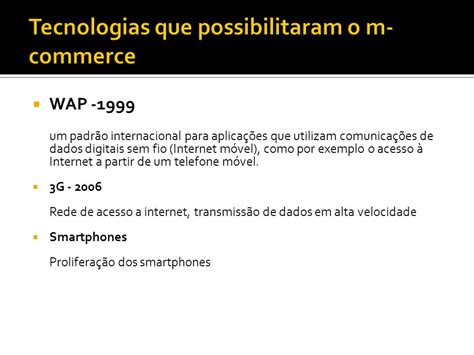 Tecnologias que possibilitaram o m-commerce

WAP -1999

um padrão internacional para aplicações que utilizam comunicações de dados digitais sem fio (Internet móvel), como por exemplo o acesso à Internet a partir de um telefone móvel.

3G - 2006

Rede de acesso a internet, transmissão de dados em alta velocidade

Smartphones

Proliferação dos smartphones